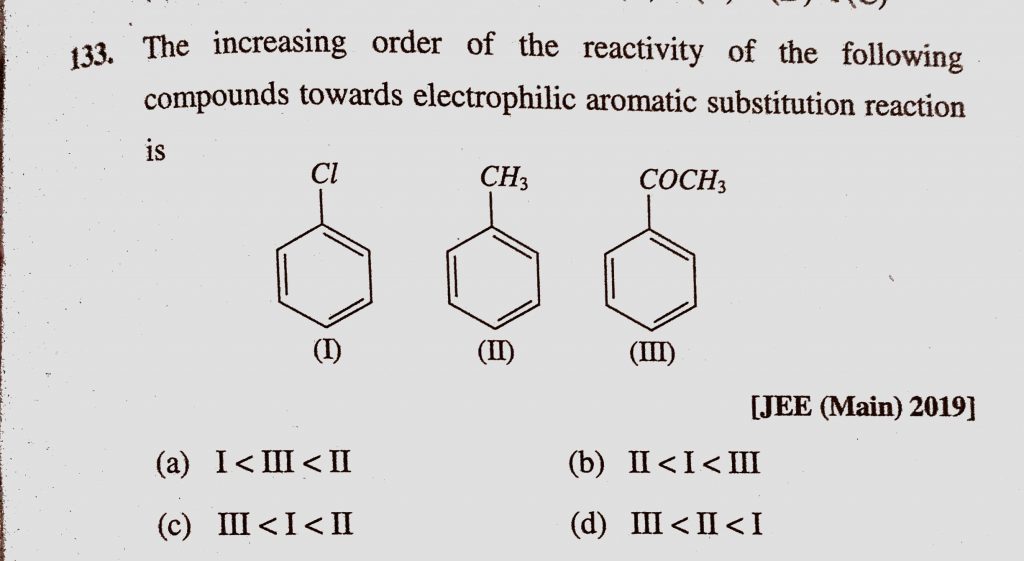 133. The increasing order of the reactivity of the following compounds towards electrophilic aromatic substitution reaction is

$Cl$

$CH_3$

$COCH_3$

(I)

(II)

(III)

[JEE (Main) 2019]

(a) I < III < II

(b) II < I < III

(c) III < I < II

(d) III < II < I